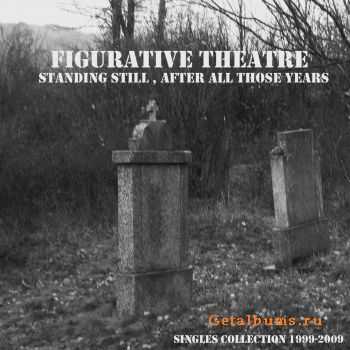 FIGURATIVE THEATRE
STANDING STILL , AFTER ALL THOSE YEARS

Getalbums.ru

SINGLES COLLECTION 1999-2009